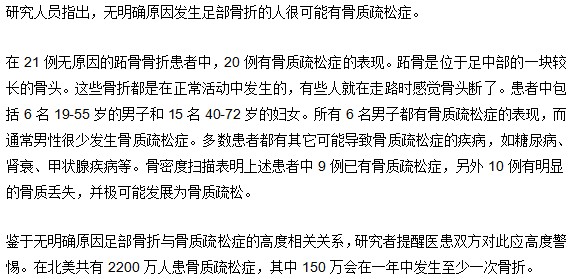 研究人员指出，无明确原因发生足部骨折的人很可能有骨质疏松症。

在 21 例无原因的跖骨骨折患者中，20 例有骨质疏松症的表现。跖骨是位于足中部的一块较长的骨头。这些骨折都是在正常活动中发生的，有些人就在走路时感觉骨头断了。患者中包括 6 名 19-55 岁的男子和 15 名 40-72 岁的妇女。所有 6 名男子都有骨质疏松症的表现，而通常男性很少发生骨质疏松症。多数患者都有其它可能导致骨质疏松症的疾病，如糖尿病、肾衰、甲状腺疾病等。骨密度扫描表明上述患者中 9 例已有骨质疏松症，另外 10 例有明显的骨质丢失，并极可能发展为骨质疏松。

鉴于无明确原因足部骨折与骨质疏松症的高度相关关系，研究者提醒医患双方对此应高度警惕。在北美共有 2200 万人患骨质疏松症，其中 150 万会在一年中发生至少一次骨折。